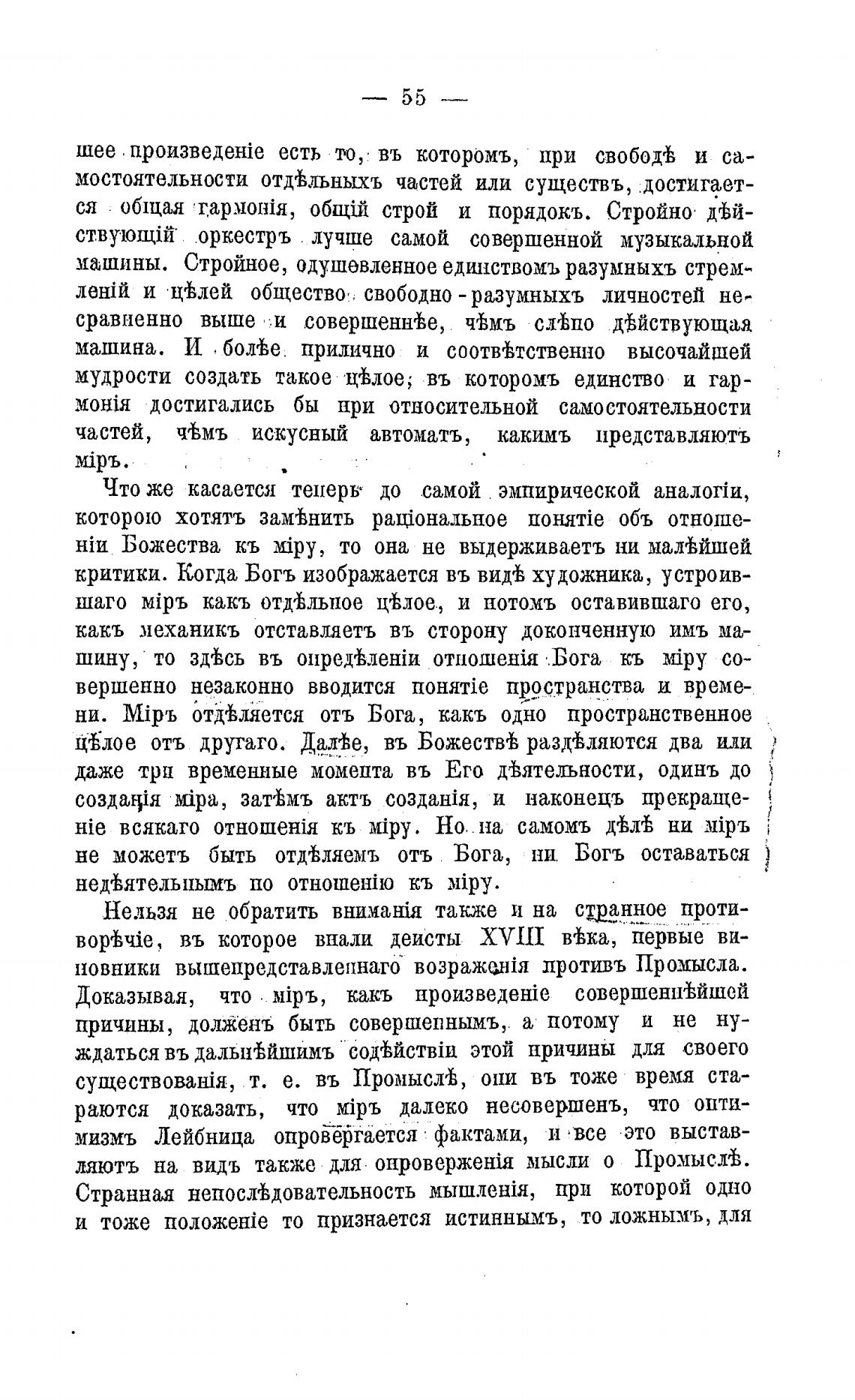 — 55 —

шее произведеніе есть то, въ которомъ, при свободѣ и самостоятельности отдѣльныхъ частей или существъ, достигается общая гармонія, общій строй и порядокъ. Стройно дѣйствующій оркестръ лучше самой совершенной музыкальной машины. Стройное, одушевленное единствомъ разумныхъ стремленій и цѣлей общество свободно-разумныхъ личностей несравненно выше и совершеннѣе, чѣмъ слѣпо дѣйствующая машина. И болѣе прилично и соотвѣтственно высочайшей мудрости создать такое цѣлое, въ которомъ единство и гармонія достигались бы при относительной самостоятельности частей, чѣмъ искусный автоматъ, какимъ представляютъ міръ.

Что же касается теперь до самой эмпирической аналогіи, которою хотятъ замѣнить раціональное понятіе объ отношеніи Божества къ міру, то она не выдерживаетъ ни малѣйшей критики. Когда Богъ изображается въ видѣ художника, устроившаго міръ какъ отдѣльное цѣлое, и потомъ оставившаго его, какъ механикъ отставляетъ въ сторону доконченную имъ машину, то здѣсь въ опредѣленіи отношенія Бога къ міру совершенно незаконно вводится понятіе пространства и времени. Міръ отдѣляется отъ Бога, какъ одно пространственное цѣлое отъ другаго. Далѣе, въ Божествѣ раздѣляются два или даже три временные момента въ Его дѣятельности, одинъ до созданія міра, затѣмъ актъ созданія, и наконецъ прекращеніе всякаго отношенія къ міру. Но на самомъ дѣлѣ ни міръ не можетъ быть отдѣляемъ отъ Бога, ни Богъ оставаться недѣятельнымъ по отношенію къ міру.

Нельзя не обратить вниманія также и на странное противорѣчіе, въ которое впали деисты XVIII вѣка, первые виновники вышепредставленнаго возраженія противъ Промысла. Доказывая, что міръ, какъ произведеніе совершеннѣйшей причины, долженъ быть совершеннымъ, а потому и не нуждаться въ дальнѣйшимъ содѣйствіи этой причины для своего существованія, т. е. въ Промыслѣ, они въ тоже время стараются доказать, что міръ далеко несовершенъ, что оптимизмъ Лейбница опровергается фактами, и все это выставляютъ на видъ также для опроверженія мысли о Промыслѣ. Странная непослѣдовательность мышленія, при которой одно и тоже положеніе то признается истиннымъ, то ложнымъ, для